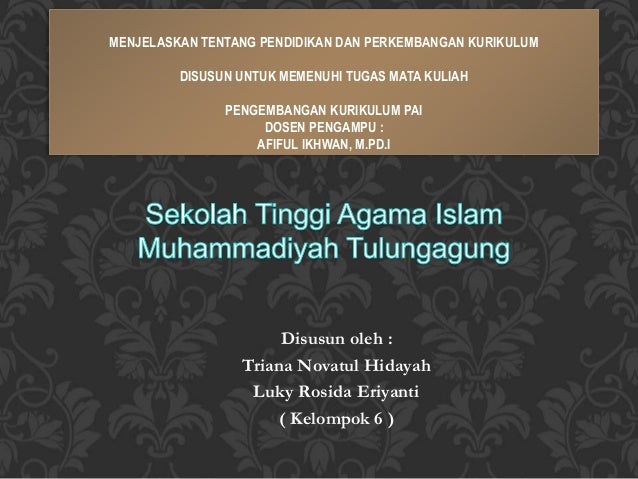 MENJELASKAN TENTANG PENDIDIKAN DAN PERKEMBANGAN KURIKULUM

DISUSUN UNTUK MEMENUHI TUGAS MATA KULIAH

PENGEMBANGAN KURIKULUM PAI
DOSEN PENGAMPU :
AFIFUL IKHWAN, M.PD.I

Sekolah Tinggi Agama Islam Muhammadiyah Tulungagung

Disusun oleh :
Triana Novatul Hidayah
Luky Rosida Eriyanti
( Kelompok 6 )